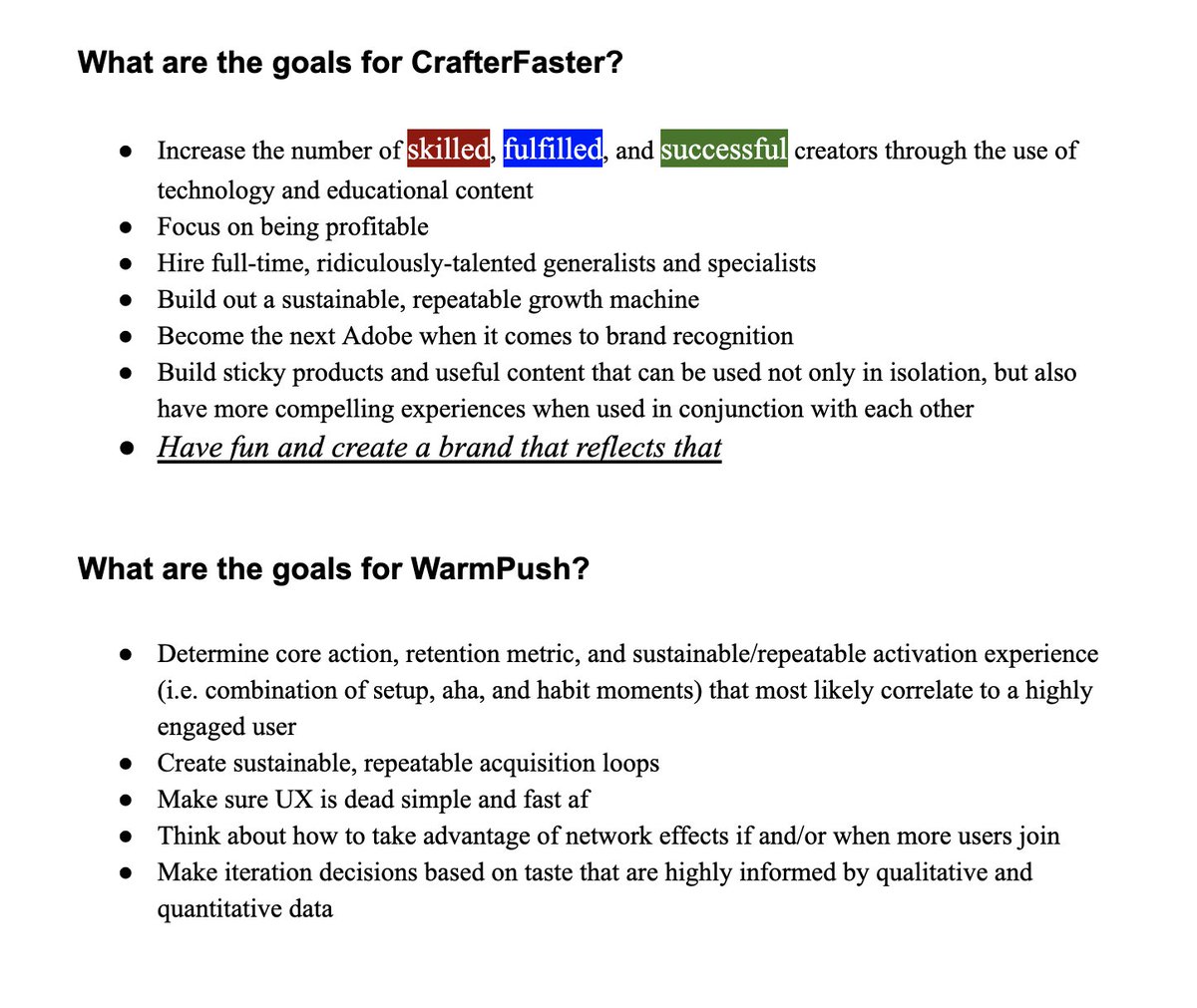 What are the goals for CrafterFaster?

• Increase the number of skilled, fulfilled, and successful creators through the use of technology and educational content
• Focus on being profitable
• Hire full-time, ridiculously-talented generalists and specialists
• Build out a sustainable, repeatable growth machine
• Become the next Adobe when it comes to brand recognition
• Build sticky products and useful content that can be used not only in isolation, but also have more compelling experiences when used in conjunction with each other
• Have fun and create a brand that reflects that

What are the goals for WarmPush?

• Determine core action, retention metric, and sustainable/repeatable activation experience (i.e. combination of setup, aha, and habit moments) that most likely correlate to a highly engaged user
• Create sustainable, repeatable acquisition loops
• Make sure UX is dead simple and fast af
• Think about how to take advantage of network effects if and/or when more users join
• Make iteration decisions based on taste that are highly informed by qualitative and quantitative data